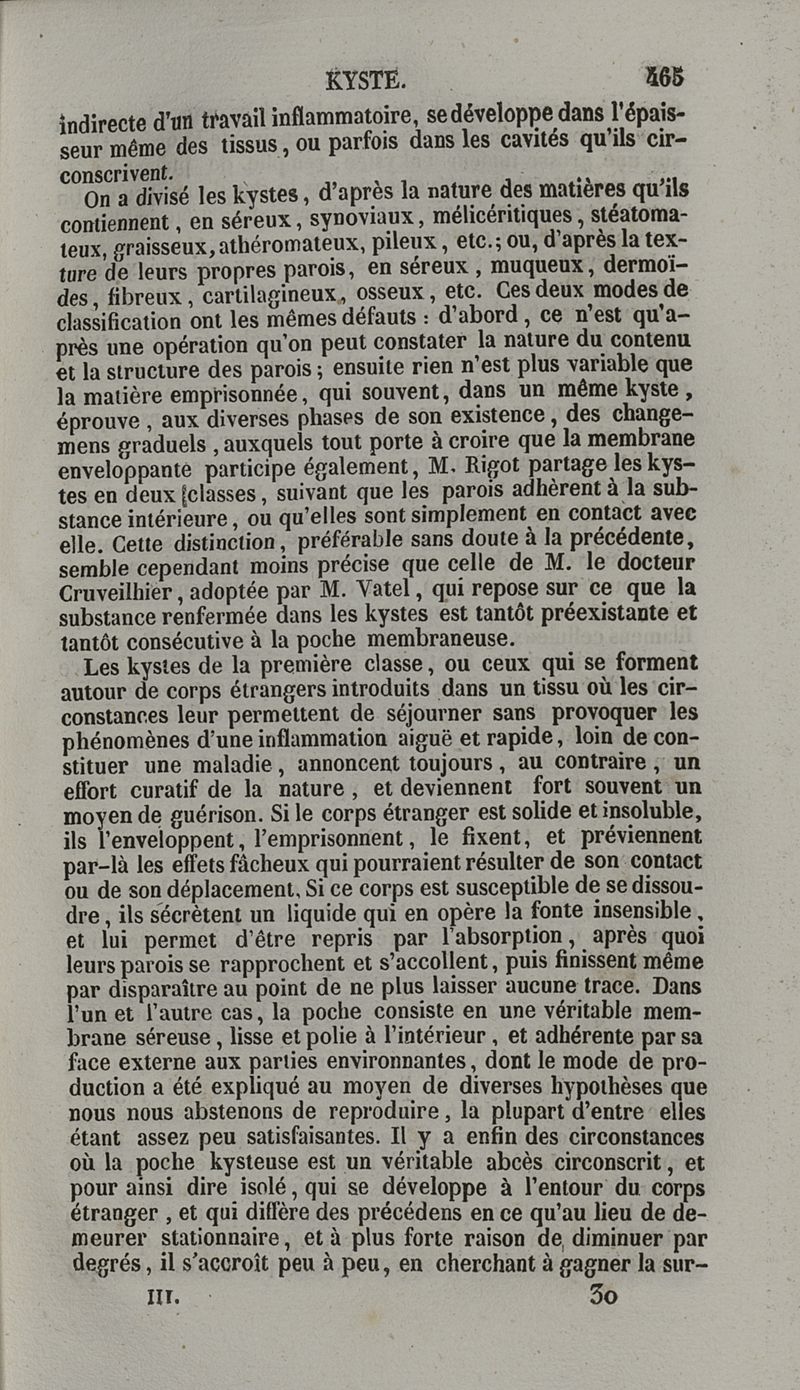 KYSTE. 465

indirecte d'un travail inflammatoire, se développe dans l'épaisseur même des tissus, ou parfois dans les cavités qu'ils circonscrivent.

On a divisé les kystes, d'après la nature des matières qu'ils contiennent, en séreux, synoviaux, mélicéritiques, stéatomateux, graisseux, athéromateux, pileux, etc.; ou, d'après la texture de leurs propres parois, en séreux, muqueux, dermoïdes, fibreux, cartilagineux, osseux, etc. Ces deux modes de classification ont les mêmes défauts : d'abord, ce n'est qu'après une opération qu'on peut constater la nature du contenu et la structure des parois; ensuite rien n'est plus variable que la matière emprisonnée, qui souvent, dans un même kyste, éprouve, aux diverses phases de son existence, des changemens graduels, auxquels tout porte à croire que la membrane enveloppante participe également, M. Rigot partage les kystes en deux classes, suivant que les parois adhèrent à la substance intérieure, ou qu'elles sont simplement en contact avec elle. Cette distinction, préférable sans doute à la précédente, semble cependant moins précise que celle de M. le docteur Cruveilhier, adoptée par M. Vatel, qui repose sur ce que la substance renfermée dans les kystes est tantôt préexistante et tantôt consécutive à la poche membraneuse.

Les kystes de la première classe, ou ceux qui se forment autour de corps étrangers introduits dans un tissu où les circonstances leur permettent de séjourner sans provoquer les phénomènes d'une inflammation aiguë et rapide, loin de constituer une maladie, annoncent toujours, au contraire, un effort curatif de la nature, et deviennent fort souvent un moyen de guérison. Si le corps étranger est solide et insoluble, ils l'enveloppent, l'emprisonnent, le fixent, et préviennent par-là les effets fâcheux qui pourraient résulter de son contact ou de son déplacement. Si ce corps est susceptible de se dissoudre, ils sécrètent un liquide qui en opère la fonte insensible, et lui permet d'être repris par l'absorption, après quoi leurs parois se rapprochent et s'accollent, puis finissent même par disparaître au point de ne plus laisser aucune trace. Dans l'un et l'autre cas, la poche consiste en une véritable membrane séreuse, lisse et polie à l'intérieur, et adhérente par sa face externe aux parties environnantes, dont le mode de production a été expliqué au moyen de diverses hypothèses que nous nous abstenons de reproduire, la plupart d'entre elles étant assez peu satisfaisantes. Il y a enfin des circonstances où la poche kysteuse est un véritable abcès circonscrit, et pour ainsi dire isolé, qui se développe à l'entour du corps étranger, et qui diffère des précédens en ce qu'au lieu de demeurer stationnaire, et à plus forte raison de diminuer par degrés, il s'accroît peu à peu, en cherchant à gagner la sur-

III. 30